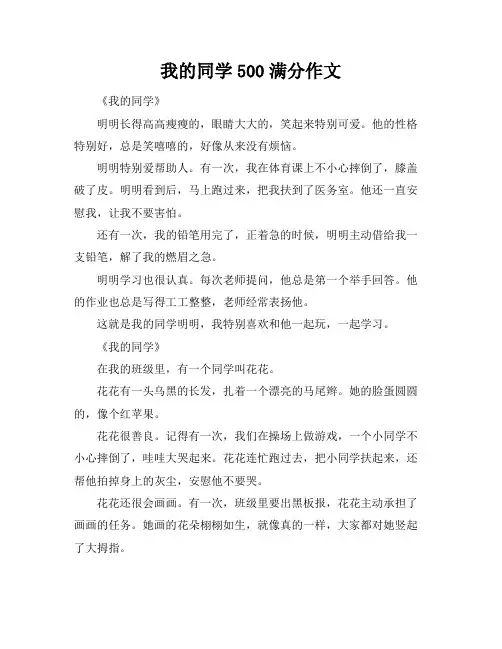 我的同学 500 满分作文

《我的同学》

明明长得高高瘦瘦的，眼睛大大的，笑起来特别可爱。他的性格特别好，总是笑嘻嘻的，好像从来没有烦恼。

明明特别爱帮助人。有一次，我在体育课上不小心摔倒了，膝盖破了皮。明明看到后，马上跑过来，把我扶到了医务室。他还一直安慰我，让我不要害怕。

还有一次，我的铅笔用完了，正着急的时候，明明主动借给我一支铅笔，解了我的燃眉之急。

明明学习也很认真。每次老师提问，他总是第一个举手回答。他的作业也总是写得工工整整，老师经常表扬他。

这就是我的同学明明，我特别喜欢和他一起玩，一起学习。

《我的同学》

在我的班级里，有一个同学叫花花。

花花有一头乌黑的长发，扎着一个漂亮的马尾辫。她的脸蛋圆圆的，像个红苹果。

花花很善良。记得有一次，我们在操场上做游戏，一个小同学不小心摔倒了，哇哇大哭起来。花花连忙跑过去，把小同学扶起来，还帮他拍掉身上的灰尘，安慰他不要哭。

花花还很会画画。有一次，班级里要出黑板报，花花主动承担了画画的任务。她画的花朵栩栩如生，就像真的一样，大家都对她竖起了大拇指。